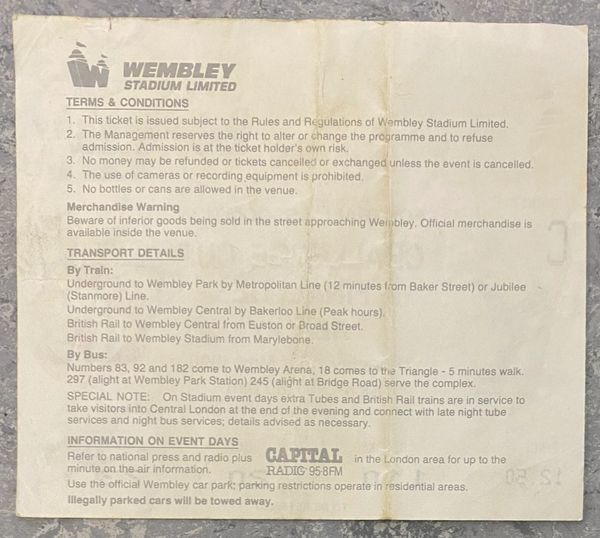 WEMBLEY
STADIUM LIMITED

TERMS & CONDITIONS

1. This ticket is issued subject to the Rules and Regulations of Wembley Stadium Limited.
2. The Management reserves the right to alter or change the programme and to refuse admission. Admission is at the ticket holder's own risk.
3. No money may be refunded or tickets cancelled or exchanged unless the event is cancelled.
4. The use of cameras or recording equipment is prohibited.
5. No bottles or cans are allowed in the venue.

Merchandise Warning
Beware of inferior goods being sold in the street approaching Wembley. Official merchandise is available inside the venue.

TRANSPORT DETAILS

By Train:
Underground to Wembley Park by Metropolitan Line (12 minutes from Baker Street) or Jubilee (Stanmore) Line.
Underground to Wembley Central by Bakerloo Line (Peak hours).
British Rail to Wembley Central from Euston or Broad Street.
British Rail to Wembley Stadium from Marylebone.

By Bus:
Numbers 83, 92 and 182 come to Wembley Arena, 18 comes to the Triangle - 5 minutes walk. 297 (alight at Wembley Park Station) 245 (alight at Bridge Road) serve the complex.

SPECIAL NOTE: On Stadium event days extra Tubes and British Rail trains are in service to take visitors into Central London at the end of the evening and connect with late night tube services and night bus services; details advised as necessary.

INFORMATION ON EVENT DAYS

Refer to national press and radio plus CAPITAL RADIO 95·8FM in the London area for up to the minute on the air information.
Use the official Wembley car park; parking restrictions operate in residential areas.
Illegally parked cars will be towed away.